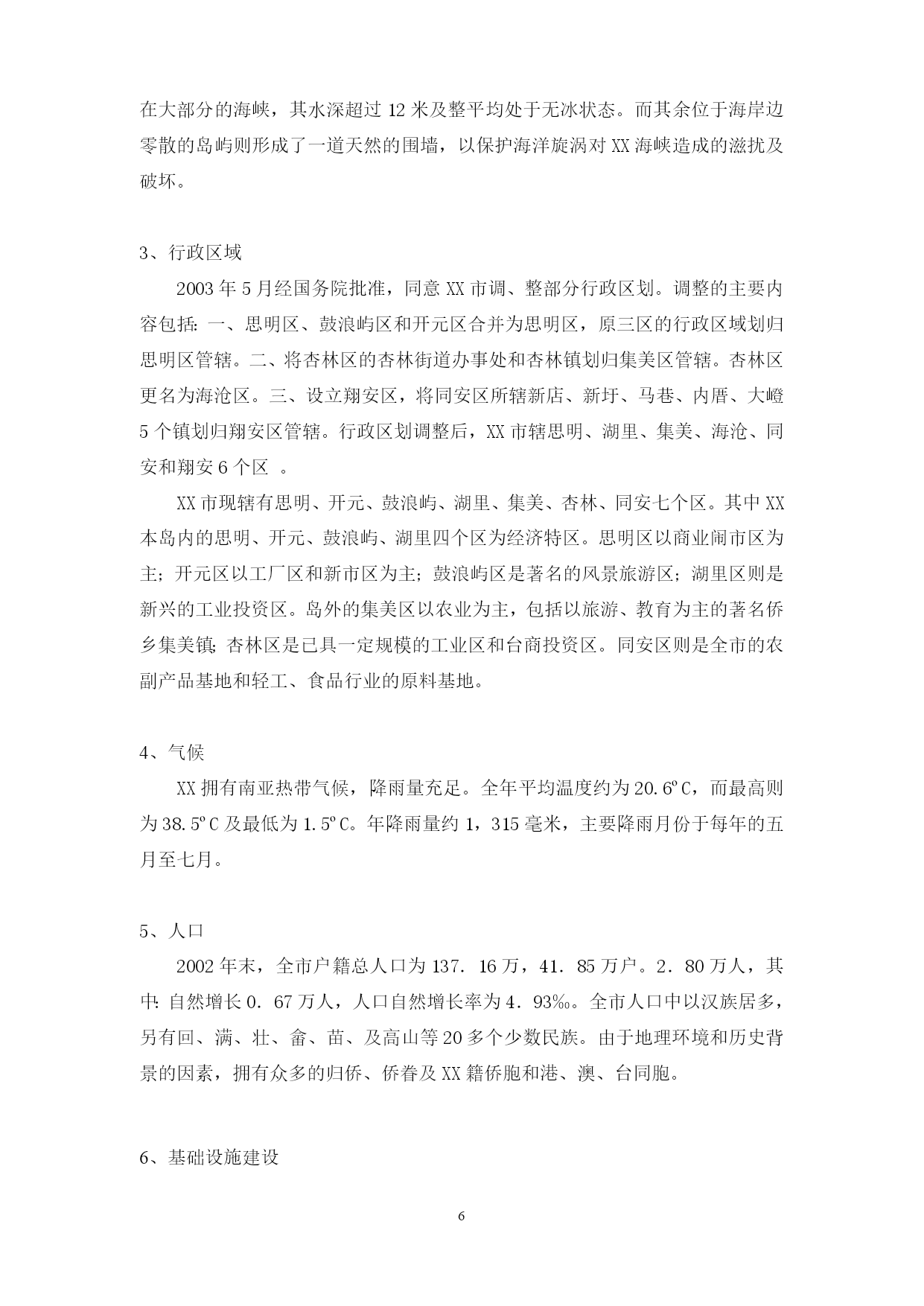 在大部分的海峡，其水深超过 12 米及整平均处于无冰状态。而其余位于海岸边零散的岛屿则形成了一道天然的围墙，以保护海洋旋涡对 XX 海峡造成的滋扰及破坏。

3、行政区域

2003 年 5 月经国务院批准，同意 XX 市调、整部分行政区划。调整的主要内容包括：一、思明区、鼓浪屿区和开元区合并为思明区，原三区的行政区域划归思明区管辖。二、将杏林区的杏林街道办事处和杏林镇划归集美区管辖。杏林区更名为海沧区。三、设立翔安区，将同安区所辖新店、新圩、马巷、内厝、大嶝 5 个镇划归翔安区管辖。行政区划调整后，XX 市辖思明、湖里、集美、海沧、同安和翔安 6 个区 。

XX 市现辖有思明、开元、鼓浪屿、湖里、集美、杏林、同安七个区。其中 XX 本岛内的思明、开元、鼓浪屿、湖里四个区为经济特区。思明区以商业闹市区为主；开元区以工厂区和新市区为主；鼓浪屿区是著名的风景旅游区；湖里区则是新兴的工业投资区。岛外的集美区以农业为主，包括以旅游、教育为主的著名侨乡集美镇；杏林区是已具一定规模的工业区和台商投资区。同安区则是全市的农副产品基地和轻工、食品行业的原料基地。

4、气候

XX 拥有南亚热带气候，降雨量充足。全年平均温度约为 20.6ºC，而最高则为 38.5ºC 及最低为 1.5ºC。年降雨量约 1，315 毫米，主要降雨月份于每年的五月至七月。

5、人口

2002 年末，全市户籍总人口为 137．16 万，41．85 万户。2．80 万人，其中：自然增长 0．67 万人，人口自然增长率为 4．93‰。全市人口中以汉族居多，另有回、满、壮、畲、苗、及高山等 20 多个少数民族。由于地理环境和历史背景的因素，拥有众多的归侨、侨眷及 XX 籍侨胞和港、澳、台同胞。

6、基础设施建设

6